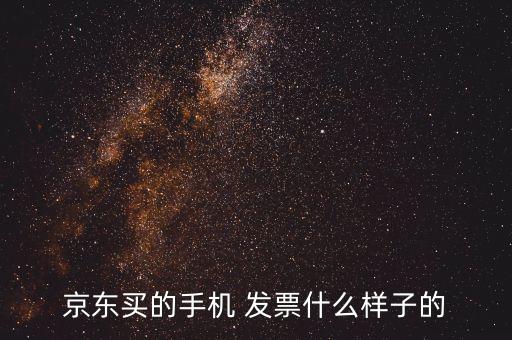 京东买的手机 发票什么样子的